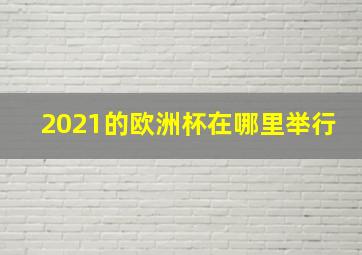 2021的欧洲杯在哪里举行